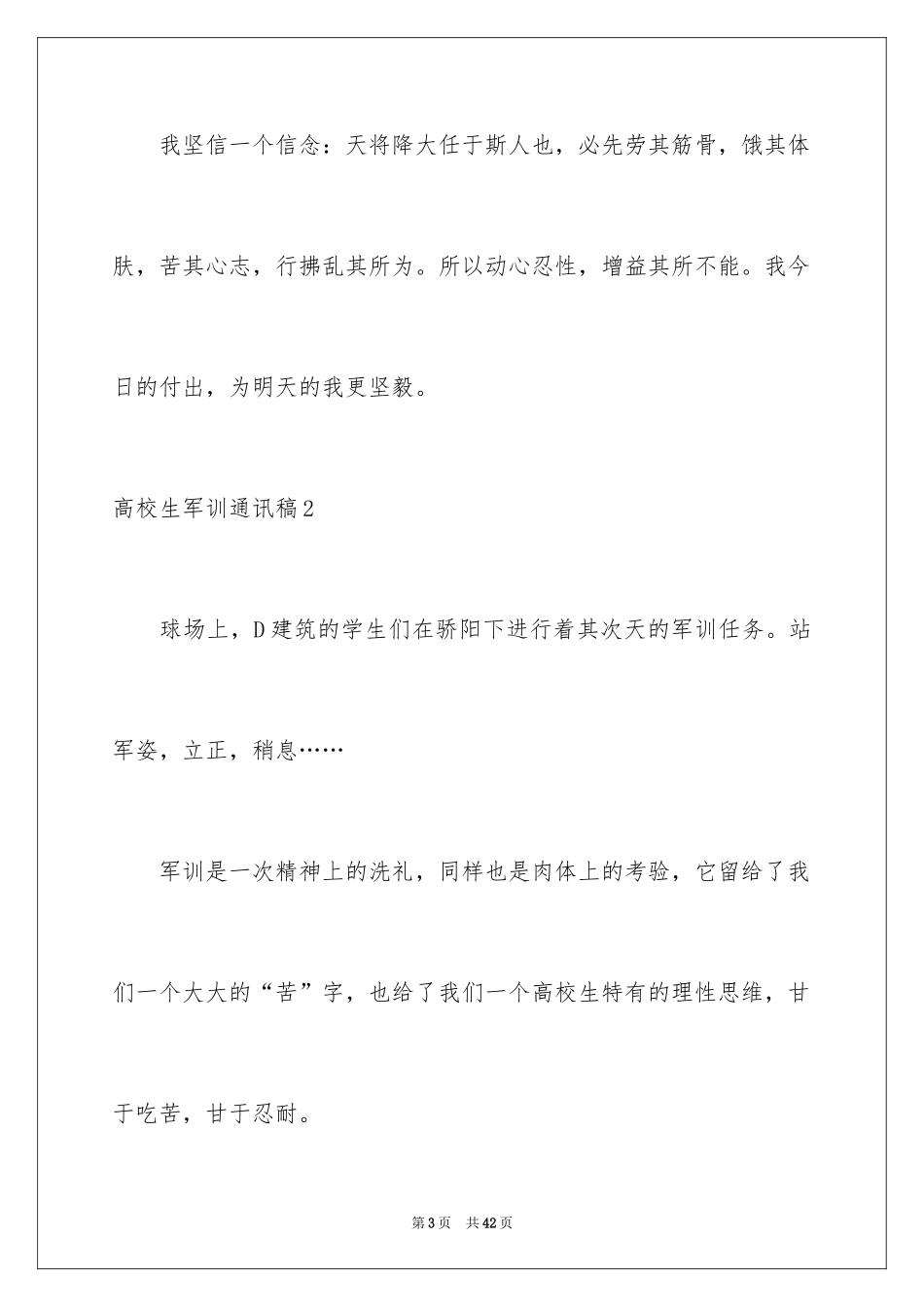 我坚信一个信念：天将降大任于斯人也，必先劳其筋骨，饿其体肤，苦其心志，行拂乱其所为。所以动心忍性，增益其所不能。我今日的付出，为明天的我更坚毅。

高校生军训通讯稿2

球场上，D建筑的学生们在骄阳下进行着其次天的军训任务。站军姿，立正，稍息……

军训是一次精神上的洗礼，同样也是肉体上的考验，它留给了我们一个大大的“苦”字，也给了我们一个高校生特有的理性思维，甘于吃苦，甘于忍耐。

第3页 共42页